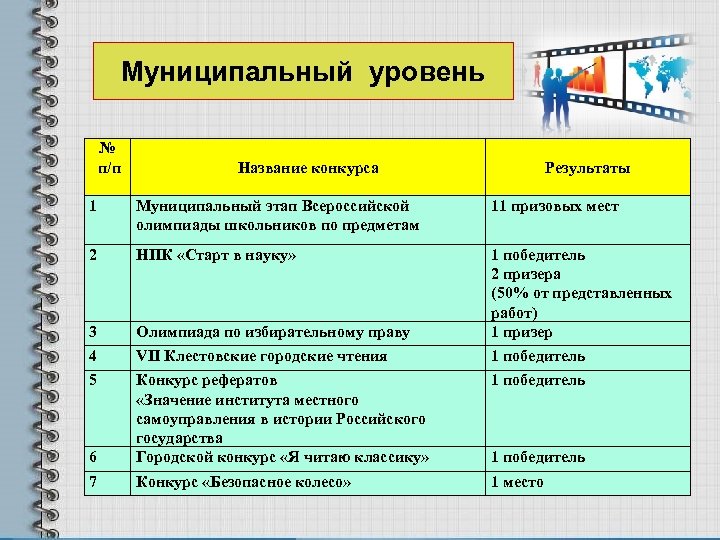 Муниципальный уровень

| № п/п | Название конкурса | Результаты |
|---|---|---|
| 1 | Муниципальный этап Всероссийской олимпиады школьников по предметам | 11 призовых мест |
| 2 | НПК «Старт в науку» | 1 победитель 2 призера (50% от представленных работ) |
| 3 | Олимпиада по избирательному праву | 1 призер |
| 4 | VII Клестовские городские чтения | 1 победитель |
| 5 | Конкурс рефератов «Значение института местного самоуправления в истории Российского государства | 1 победитель |
| 6 | Городской конкурс «Я читаю классику» | 1 победитель |
| 7 | Конкурс «Безопасное колесо» | 1 место |